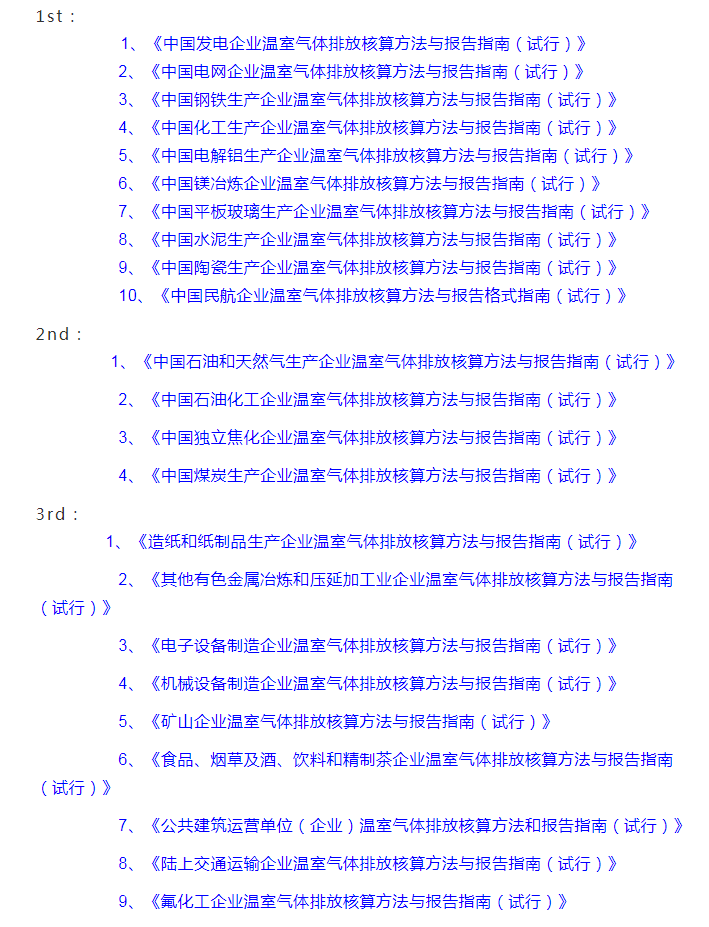 1st：

1、《中国发电企业温室气体排放核算方法与报告指南（试行）》
2、《中国电网企业温室气体排放核算方法与报告指南（试行）》
3、《中国钢铁生产企业温室气体排放核算方法与报告指南（试行）》
4、《中国化工生产企业温室气体排放核算方法与报告指南（试行）》
5、《中国电解铝生产企业温室气体排放核算方法与报告指南（试行）》
6、《中国镁冶炼企业温室气体排放核算方法与报告指南（试行）》
7、《中国平板玻璃生产企业温室气体排放核算方法与报告指南（试行）》
8、《中国水泥生产企业温室气体排放核算方法与报告指南（试行）》
9、《中国陶瓷生产企业温室气体排放核算方法与报告指南（试行）》
10、《中国民航企业温室气体排放核算方法与报告格式指南（试行）》

2nd：

1、《中国石油和天然气生产企业温室气体排放核算方法与报告指南（试行）》

2、《中国石油化工企业温室气体排放核算方法与报告指南（试行）》

3、《中国独立焦化企业温室气体排放核算方法与报告指南（试行）》

4、《中国煤炭生产企业温室气体排放核算方法与报告指南（试行）》

3rd：

1、《造纸和纸制品生产企业温室气体排放核算方法与报告指南（试行）》

2、《其他有色金属冶炼和压延加工业企业温室气体排放核算方法与报告指南（试行）》

3、《电子设备制造企业温室气体排放核算方法与报告指南（试行）》

4、《机械设备制造企业温室气体排放核算方法与报告指南（试行）》

5、《矿山企业温室气体排放核算方法与报告指南（试行）》

6、《食品、烟草及酒、饮料和精制茶企业温室气体排放核算方法与报告指南（试行）》

7、《公共建筑运营单位（企业）温室气体排放核算方法和报告指南（试行）》

8、《陆上交通运输企业温室气体排放核算方法与报告指南（试行）》

9、《氟化工企业温室气体排放核算方法与报告指南（试行）》